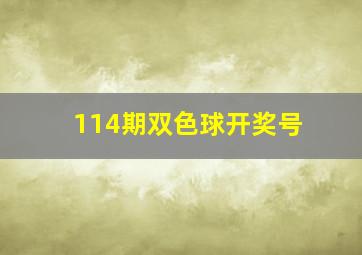 114期双色球开奖号